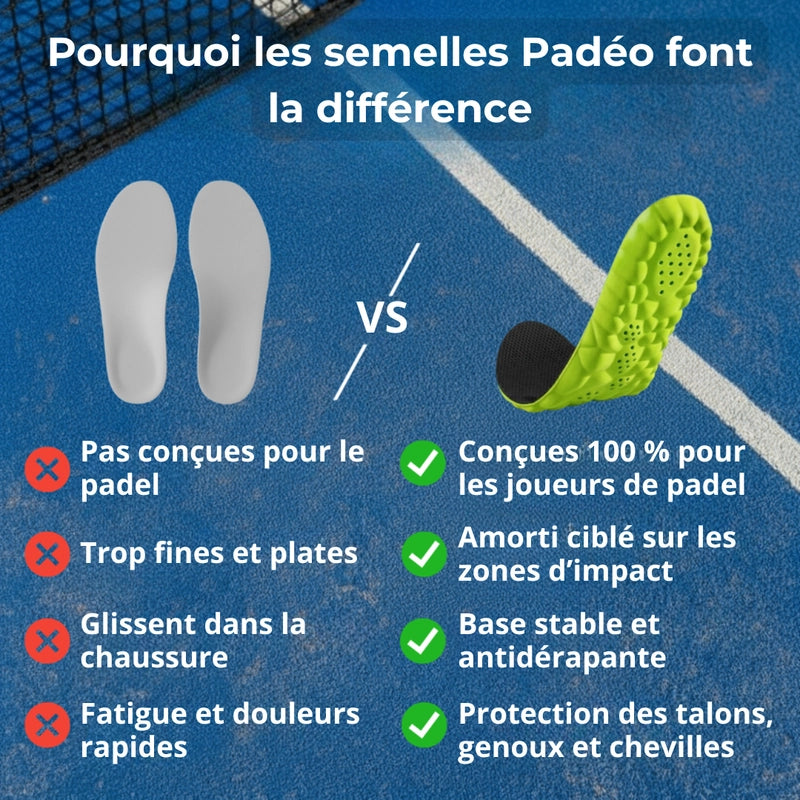 Pourquoi les semelles Padéo font la différence

VS

Pas conçues pour le padel

Trop fines et plates

Glissent dans la chaussure

Fatigue et douleurs rapides

Conçues 100 % pour les joueurs de padel

Amorti ciblé sur les zones d'impact

Base stable et antidérapante

Protection des talons, genoux et chevilles